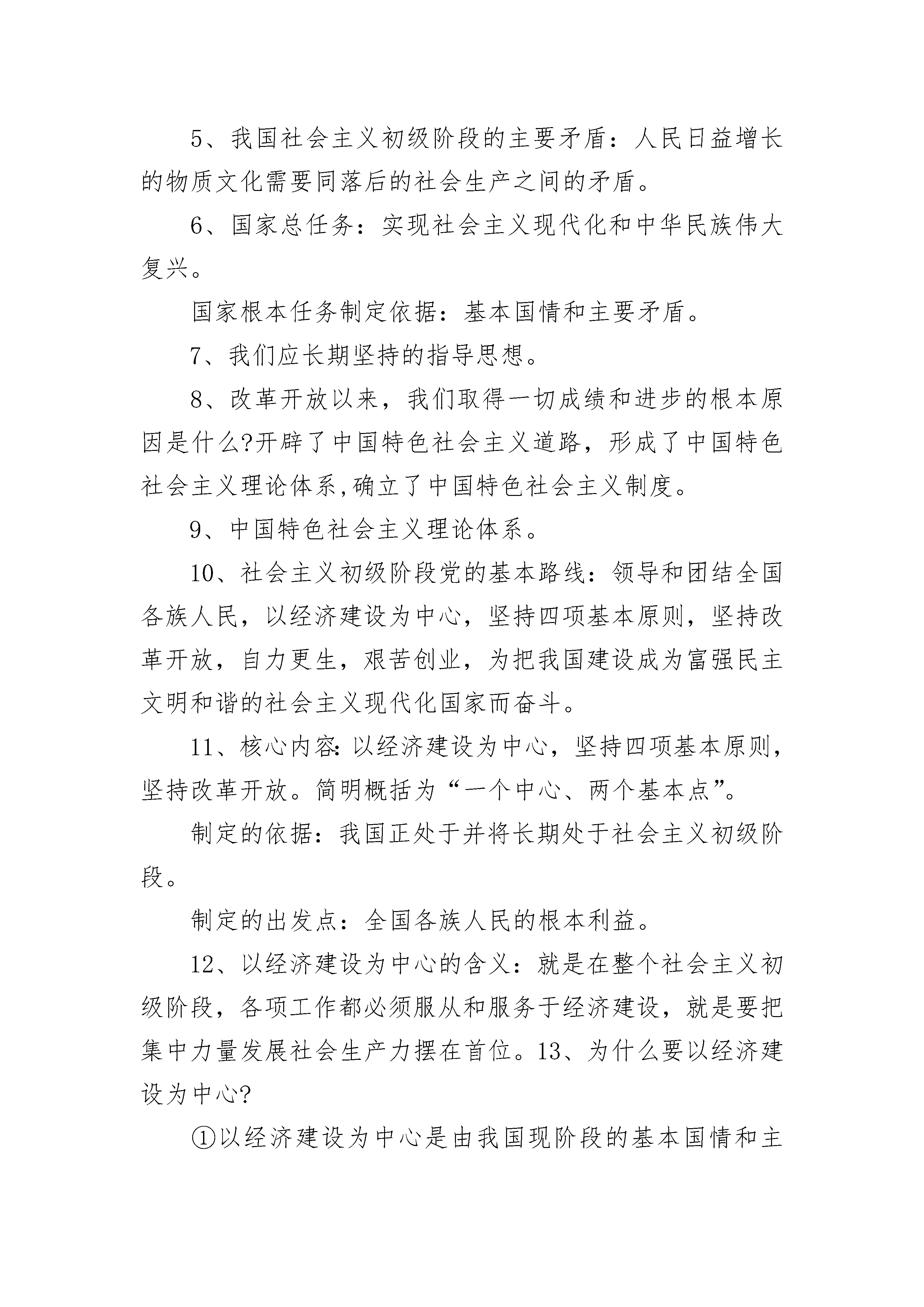 5、我国社会主义初级阶段的主要矛盾：人民日益增长的物质文化需要同落后的社会生产之间的矛盾。

6、国家总任务：实现社会主义现代化和中华民族伟大复兴。

国家根本任务制定依据：基本国情和主要矛盾。

7、我们应长期坚持的指导思想。

8、改革开放以来，我们取得一切成绩和进步的根本原因是什么?开辟了中国特色社会主义道路，形成了中国特色社会主义理论体系,确立了中国特色社会主义制度。

9、中国特色社会主义理论体系。

10、社会主义初级阶段党的基本路线：领导和团结全国各族人民，以经济建设为中心，坚持四项基本原则，坚持改革开放，自力更生，艰苦创业，为把我国建设成为富强民主文明和谐的社会主义现代化国家而奋斗。

11、核心内容:以经济建设为中心，坚持四项基本原则，坚持改革开放。简明概括为“一个中心、两个基本点”。

制定的依据：我国正处于并将长期处于社会主义初级阶段。

制定的出发点：全国各族人民的根本利益。

12、以经济建设为中心的含义：就是在整个社会主义初级阶段，各项工作都必须服从和服务于经济建设，就是要把集中力量发展社会生产力摆在首位。13、为什么要以经济建设为中心?

①以经济建设为中心是由我国现阶段的基本国情和主